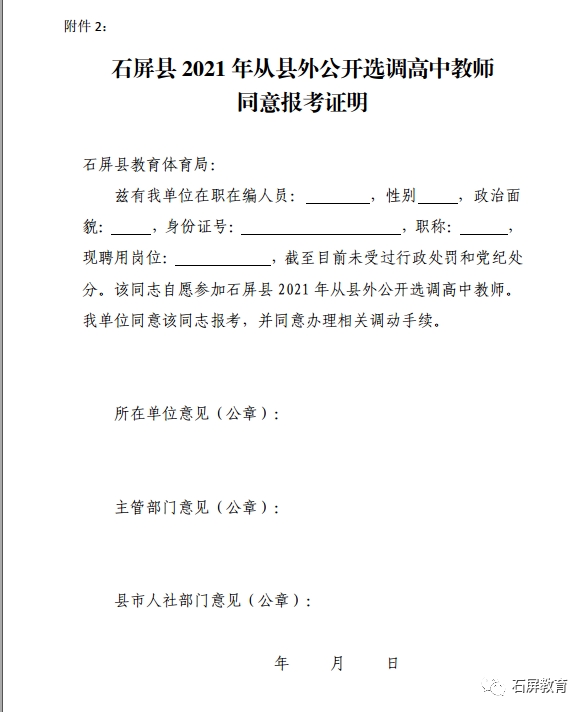 附件 2：

石屏县 2021 年从县外公开选调高中教师
同意报考证明

石屏县教育体育局：

兹有我单位在职在编人员：________，性别_____，政治面貌：_____，身份证号：____________________，职称：______，现聘用岗位：____________，截至目前未受过行政处罚和党纪处分。该同志自愿参加石屏县 2021 年从县外公开选调高中教师。我单位同意该同志报考，并同意办理相关调动手续。

所在单位意见（公章）：

主管部门意见（公章）：

县市人社部门意见（公章）：

年　　月　　日

石屏教育